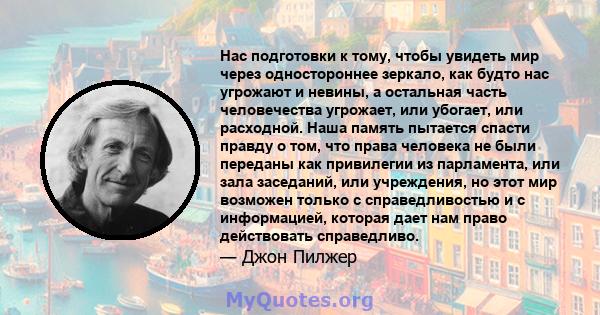 Нас подготовки к тому, чтобы увидеть мир через одностороннее зеркало, как будто нас угрожают и невины, а остальная часть человечества угрожает, или убогает, или расходной. Наша память пытается спасти правду о том, что права человека не были переданы как привилегии из парламента, или зала заседаний, или учреждения, но этот мир возможен только с справедливостью и с информацией, которая дает нам право действовать справедливо.

— Джон Пилжер

MyQuotes.org